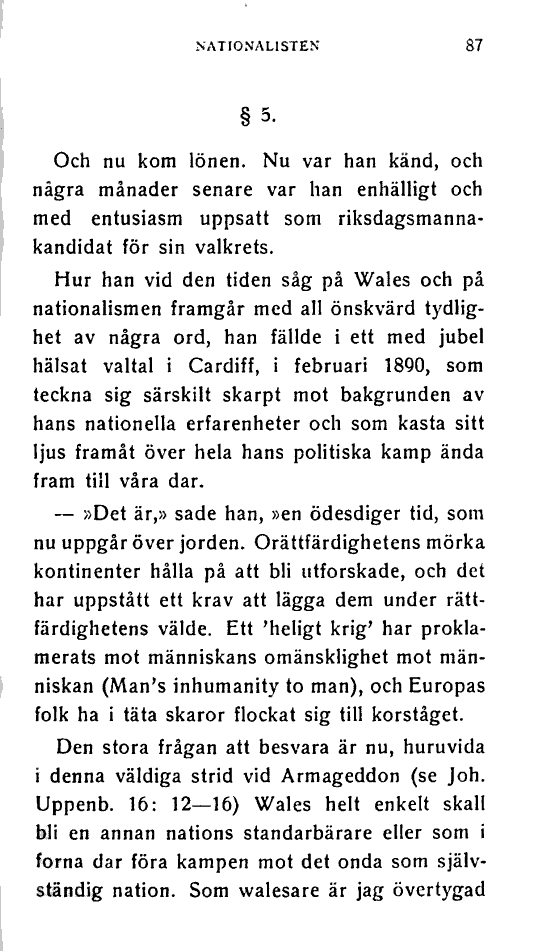 NATIONALISTEN 87

§ 5.

Och nu kom lönen. Nu var han känd, och några månader senare var han enhälligt och med entusiasm uppsatt som riksdagsmannakandidat för sin valkrets.

Hur han vid den tiden såg på Wales och på nationalismen framgår med all önskvärd tydlighet av några ord, han fällde i ett med jubel hälsat valtal i Cardiff, i februari 1890, som teckna sig särskilt skarpt mot bakgrunden av hans nationella erfarenheter och som kasta sitt ljus framåt över hela hans politiska kamp ända fram till våra dar.

— »Det är,» sade han, »en ödesdiger tid, som nu uppgår över jorden. Orättfärdighetens mörka kontinenter hålla på att bli utforskade, och det har uppstått ett krav att lägga dem under rättfärdighetens välde. Ett 'heligt krig' har proklamerats mot människans omänsklighet mot människan (Man's inhumanity to man), och Europas folk ha i täta skaror flockat sig till korståget.

Den stora frågan att besvara är nu, huruvida i denna väldiga strid vid Armageddon (se Joh. Uppenb. 16: 12—16) Wales helt enkelt skall bli en annan nations standarbärare eller som i forna dar föra kampen mot det onda som självständig nation. Som walesare är jag övertygad